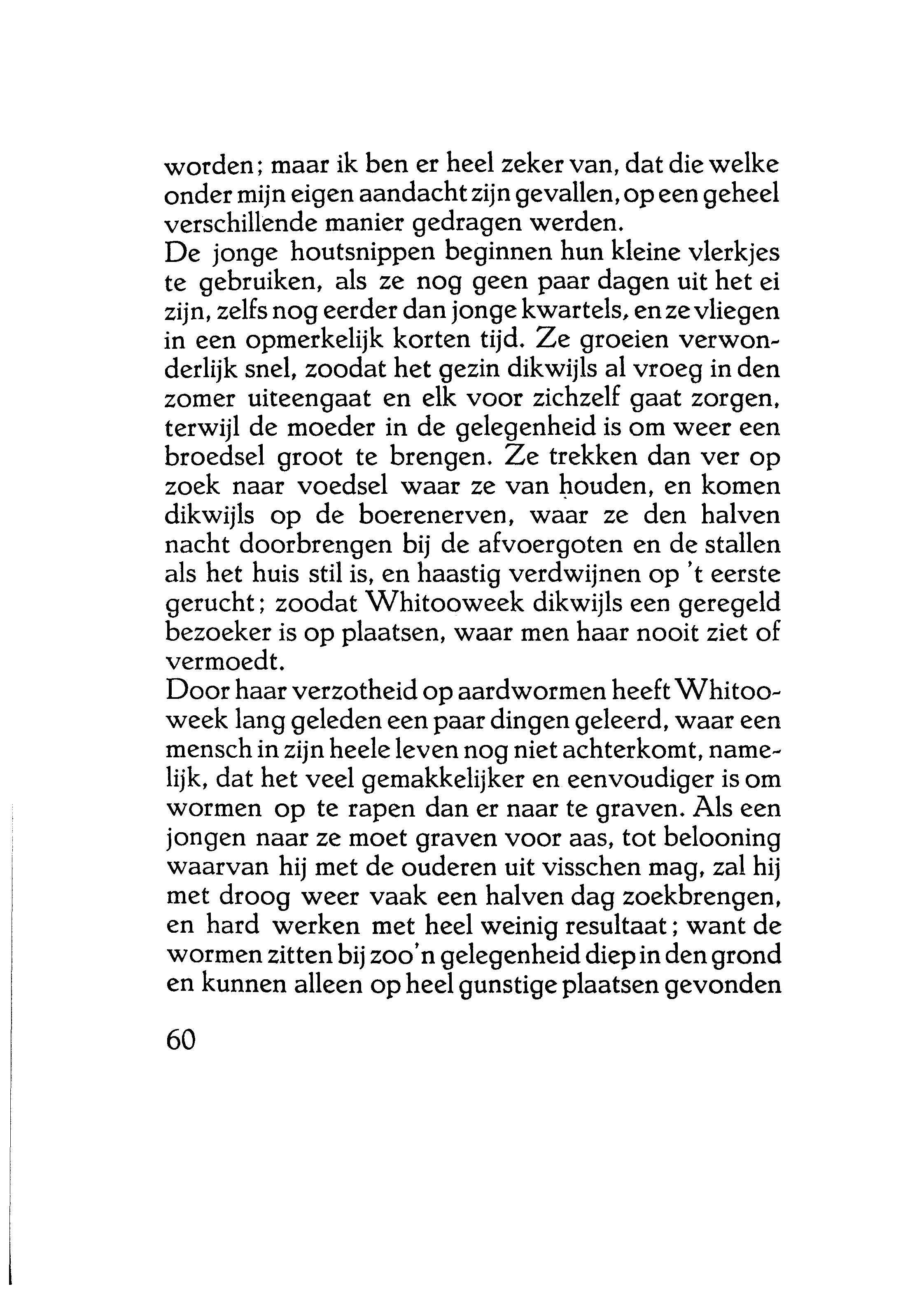 worden; maar ik ben er heel zeker van, dat die welke onder mijn eigen aandacht zijn gevallen, op een geheel verschillende manier gedragen werden.
De jonge houtsnippen beginnen hun kleine vlerkjes te gebruiken, als ze nog geen paar dagen uit het ei zijn, zelfs nog eerder dan jonge kwartels, en ze vliegen in een opmerkelijk korten tijd. Ze groeien verwonderlijk snel, zoodat het gezin dikwijls al vroeg in den zomer uiteengaat en elk voor zichzelf gaat zorgen, terwijl de moeder in de gelegenheid is om weer een broedsel groot te brengen. Ze trekken dan ver op zoek naar voedsel waar ze van houden, en komen dikwijls op de boerenerven, waar ze den halven nacht doorbrengen bij de afvoergoten en de stallen als het huis stil is, en haastig verdwijnen op 't eerste gerucht; zoodat Whitooweek dikwijls een geregeld bezoeker is op plaatsen, waar men haar nooit ziet of vermoedt.
Door haar verzotheid op aardwormen heeft Whitooweek lang geleden een paar dingen geleerd, waar een mensch in zijn heele leven nog niet achterkomt, namelijk, dat het veel gemakkelijker en eenvoudiger is om wormen op te rapen dan er naar te graven. Als een jongen naar ze moet graven voor aas, tot belooning waarvan hij met de ouderen uit visschen mag, zal hij met droog weer vaak een halven dag zoekbrengen, en hard werken met heel weinig resultaat; want de wormen zitten bij zoo'n gelegenheid diep in den grond en kunnen alleen op heel gunstige plaatsen gevonden

60